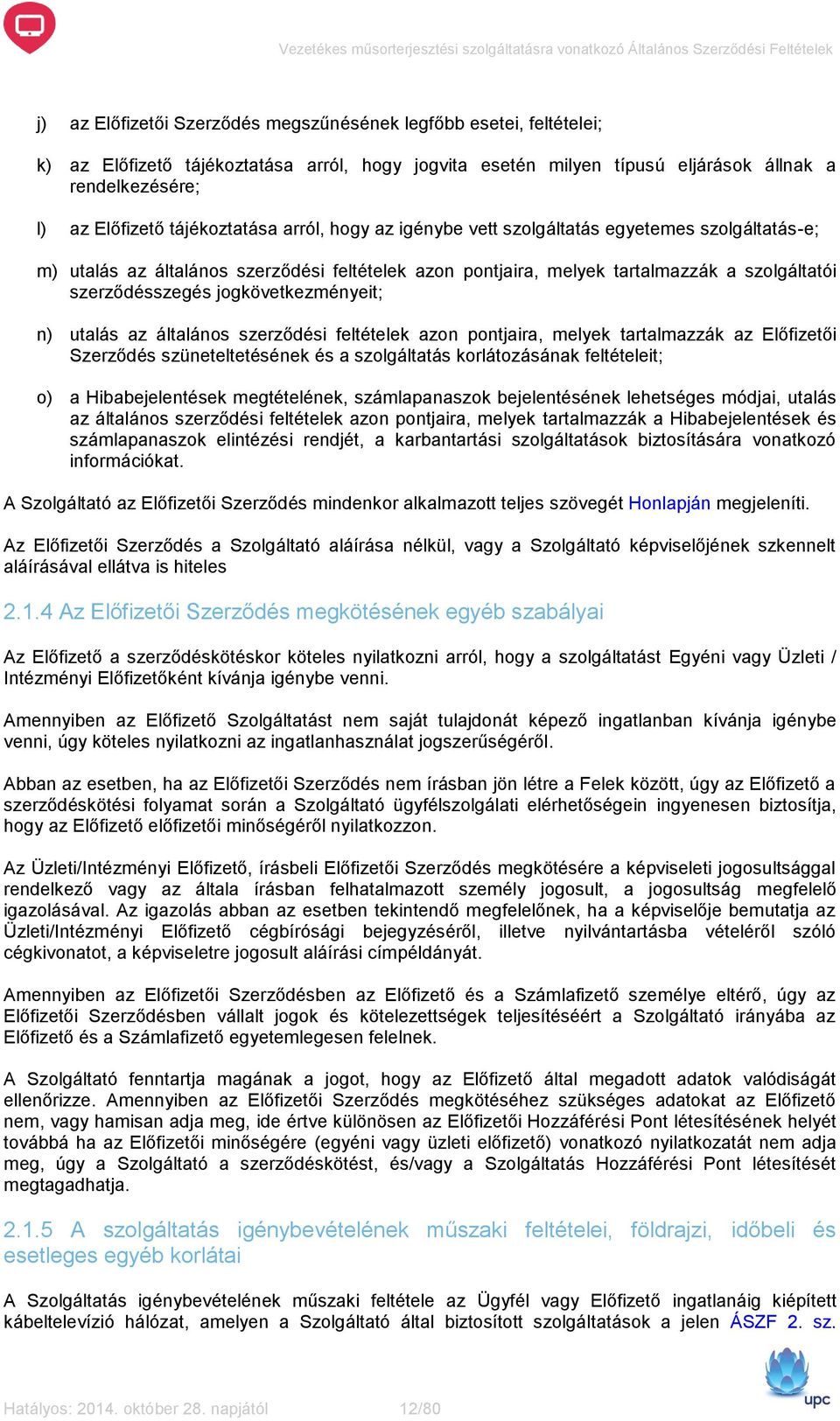 Vezetékes műsorterjesztési szolgáltatásra vonatkozó Általános Szerződési Feltételek

j) az Előfizetői Szerződés megszűnésének legfőbb esetei, feltételei;

k) az Előfizető tájékoztatása arról, hogy jogvita esetén milyen típusú eljárások állnak a rendelkezésére;

l) az Előfizető tájékoztatása arról, hogy az igénybe vett szolgáltatás egyetemes szolgáltatás-e;

m) utalás az általános szerződési feltételek azon pontjaira, melyek tartalmazzák a szolgáltatói szerződésszegés jogkövetkezményeit;

n) utalás az általános szerződési feltételek azon pontjaira, melyek tartalmazzák az Előfizetői Szerződés szüneteltetésének és a szolgáltatás korlátozásának feltételeit;

o) a Hibabejelentések megtételének, számlapanaszok bejelentésének lehetséges módjai, utalás az általános szerződési feltételek azon pontjaira, melyek tartalmazzák a Hibabejelentések és számlapanaszok elintézési rendjét, a karbantartási szolgáltatások biztosítására vonatkozó információkat.

A Szolgáltató az Előfizetői Szerződés mindenkor alkalmazott teljes szövegét Honlapján megjeleníti.

Az Előfizetői Szerződés a Szolgáltató aláírása nélkül, vagy a Szolgáltató képviselőjének szkennelt aláírásával ellátva is hiteles

2.1.4 Az Előfizetői Szerződés megkötésének egyéb szabályai

Az Előfizető a szerződéskötéskor köteles nyilatkozni arról, hogy a szolgáltatást Egyéni vagy Üzleti / Intézményi Előfizetőként kívánja igénybe venni.

Amennyiben az Előfizető Szolgáltatást nem saját tulajdonát képező ingatlanban kívánja igénybe venni, úgy köteles nyilatkozni az ingatlanhasználat jogszerűségéről.

Abban az esetben, ha az Előfizetői Szerződés nem írásban jön létre a Felek között, úgy az Előfizető a szerződéskötési folyamat során a Szolgáltató ügyfélszolgálati elérhetőségein ingyenesen biztosítja, hogy az Előfizető előfizetői minőségéről nyilatkozzon.

Az Üzleti/Intézményi Előfizető, írásbeli Előfizetői Szerződés megkötésére a képviseleti jogosultsággal rendelkező vagy az általa írásban felhatalmazott személy jogosult, a jogosultság megfelelő igazolásával. Az igazolás abban az esetben tekintendő megfelelőnek, ha a képviselője bemutatja az Üzleti/Intézményi Előfizető cégbírósági bejegyzéséről, illetve nyilvántartásba vételéről szóló cégkivonatot, a képviseletre jogosult aláírási címpéldányát.

Amennyiben az Előfizetői Szerződésben az Előfizető és a Számlafizető személye eltérő, úgy az Előfizetői Szerződésben vállalt jogok és kötelezettségek teljesítéséért a Szolgáltató irányába az Előfizető és a Számlafizető egyetemlegesen felelnek.

A Szolgáltató fenntartja magának a jogot, hogy az Előfizető által megadott adatok valódiságát ellenőrizze. Amennyiben az Előfizetői Szerződés megkötéséhez szükséges adatokat az Előfizető nem, vagy hamisan adja meg, ide értve különösen az Előfizetői Hozzáférési Pont létesítésének helyét továbbá ha az Előfizetői minőségére (egyéni vagy üzleti előfizető) vonatkozó nyilatkozatát nem adja meg, úgy a Szolgáltató a szerződéskötést, és/vagy a Szolgáltatás Hozzáférési Pont létesítését megtagadhatja.

2.1.5 A szolgáltatás igénybevételének műszaki feltételei, földrajzi, időbeli és esetleges egyéb korlátai

A Szolgáltatás igénybevételének műszaki feltétele az Ügyfél vagy Előfizető ingatlanáig kiépített kábeltelevízió hálózat, amelyen a Szolgáltató által biztosított szolgáltatások a jelen ÁSZF 2. sz.

Hatályos: 2014. október 28. napjától 12/80

upc